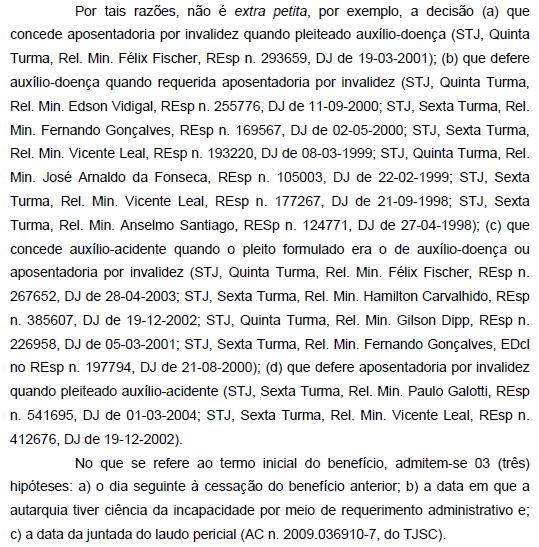 Por tais razões, não é extra petita, por exemplo, a decisão (a) que concede aposentadoria por invalidez quando pleiteado auxílio-doença (STJ, Quinta Turma, Rel. Min. Félix Fischer, REsp n. 293659, DJ de 19-03-2001); (b) que defere auxílio-doença quando requerida aposentadoria por invalidez (STJ, Quinta Turma, Rel. Min. Edson Vidigal, REsp n. 255776, DJ de 11-09-2000; STJ, Sexta Turma, Rel. Min. Fernando Gonçalves, REsp n. 169567, DJ de 02-05-2000; STJ, Sexta Turma, Rel. Min. Vicente Leal, REsp n. 193220, DJ de 08-03-1999; STJ, Quinta Turma, Rel. Min. José Arnaldo da Fonseca, REsp n. 105003, DJ de 22-02-1999; STJ, Sexta Turma, Rel. Min. Vicente Leal, REsp n. 177267, DJ de 21-09-1998; STJ, Sexta Turma, Rel. Min. Anselmo Santiago, RESp n. 124771, DJ de 27-04-1998); (c) que concede auxílio-acidente quando o pleito formulado era o de auxílio-doença ou aposentadoria por invalidez (STJ, Quinta Turma, Rel. Min. Félix Fischer, REsp n. 267652, DJ de 28-04-2003; STJ, Sexta Turma, Rel. Min. Hamilton Carvalhido, REsp n. 385607, DJ de 19-12-2002; STJ, Quinta Turma, Rel. Min. Gilson Dipp, REsp n. 226958, DJ de 05-03-2001; STJ, Sexta Turma, Rel. Min. Fernando Gonçalves, EDcl no REsp n. 197794, DJ de 21-08-2000); (d) que defere aposentadoria por invalidez quando pleiteado auxílio-acidente (STJ, Sexta Turma, Rel. Min. Paulo Galotti, REsp n. 541695, DJ de 01-03-2004; STJ, Sexta Turma, Rel. Min. Vicente Leal, REsp n. 412676, DJ de 19-12-2002).

No que se refere ao termo inicial do benefício, admitem-se 03 (três) hipóteses: a) o dia seguinte à cessação do benefício anterior; b) a data em que a autarquia tiver ciência da incapacidade por meio de requerimento administrativo e; c) a data da juntada do laudo pericial (AC n. 2009.036910-7, do TJSC).